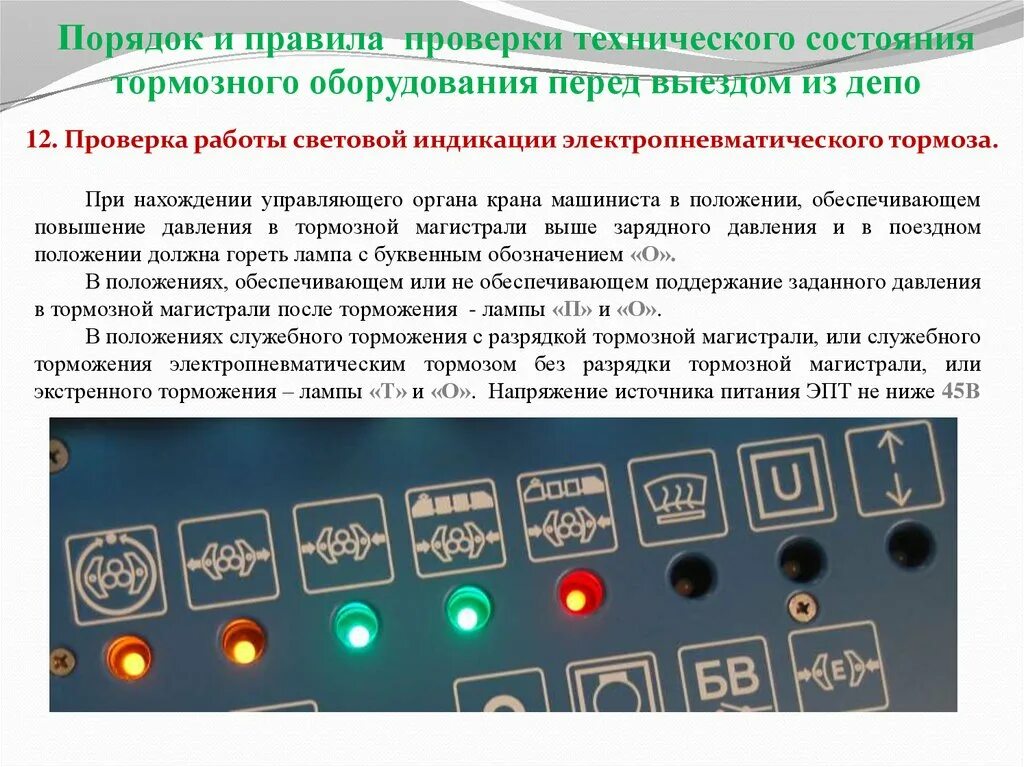 Порядок и правила проверки технического состояния тормозного оборудования перед выездом из депо

12. Проверка работы световой индикации электропневматического тормоза.

При нахождении управляющего органа крана машиниста в положении, обеспечивающем повышение давления в тормозной магистрали выше зарядного давления и в поездном положении должна гореть лампа с буквенным обозначением «О».

В положениях, обеспечивающем или не обеспечивающем поддержание заданного давления в тормозной магистрали после торможения - лампы «П» и «О».

В положениях служебного торможения с разрядкой тормозной магистрали, или служебного торможения электропневматическим тормозом без разрядки тормозной магистрали, или экстренного торможения – лампы «Т» и «О». Напряжение источника питания ЭПТ не ниже 45В

U

БВ

E